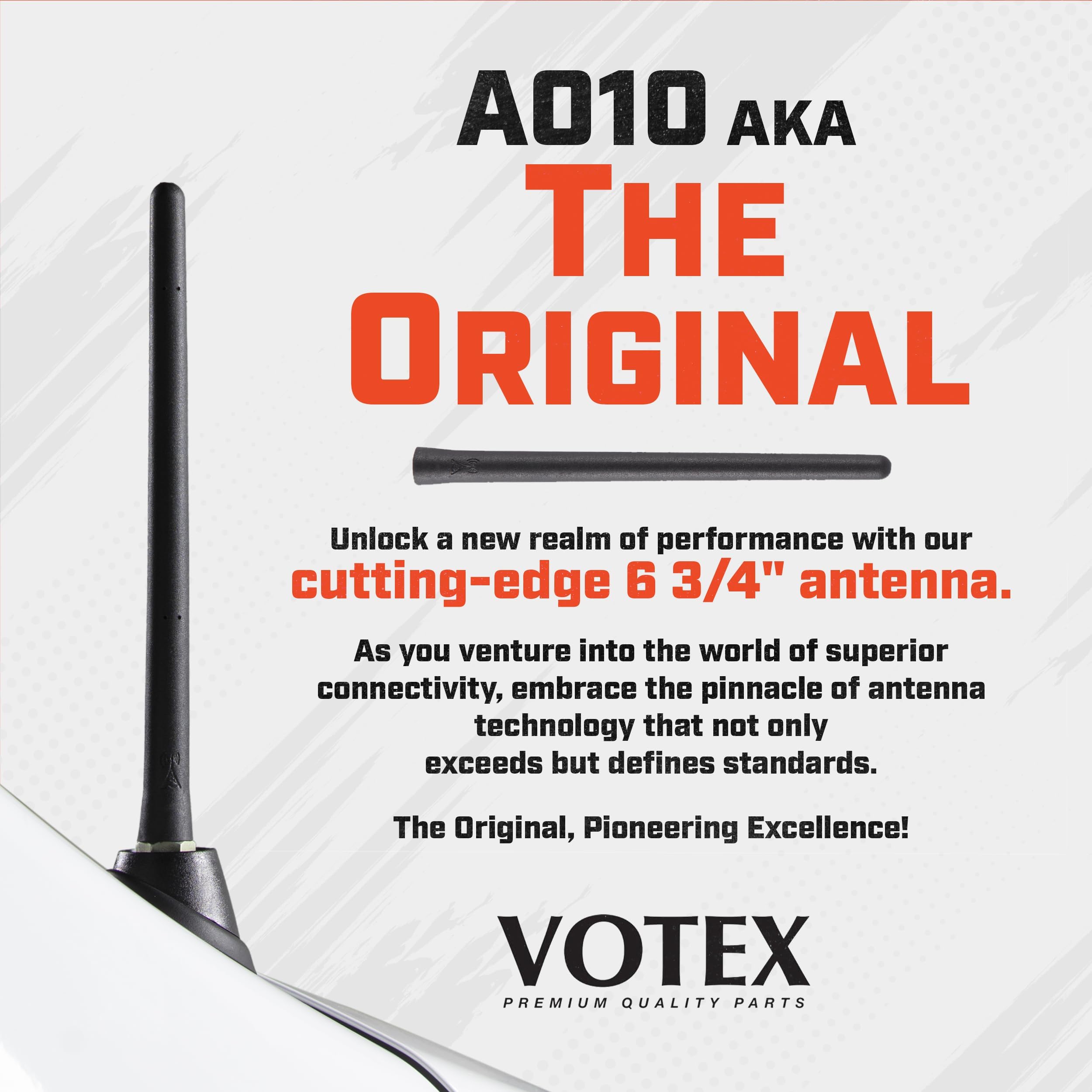 A010 AKA
THE
ORIGINAL

Unlock a new realm of performance with our cutting-edge 6 3/4" antenna.

As you venture into the world of superior connectivity, embrace the pinnacle of antenna technology that not only exceeds but defines standards.

The Original, Pioneering Excellence!

VOTEX
PREMIUM QUALITY PARTS